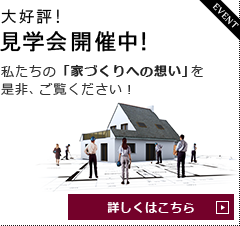 EVENT

大好評！
見学会開催中！

私たちの「家づくりへの想い」を是非、ご覧ください！

詳しくはこちら